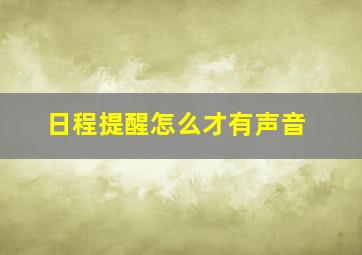 日程提醒怎么才有声音